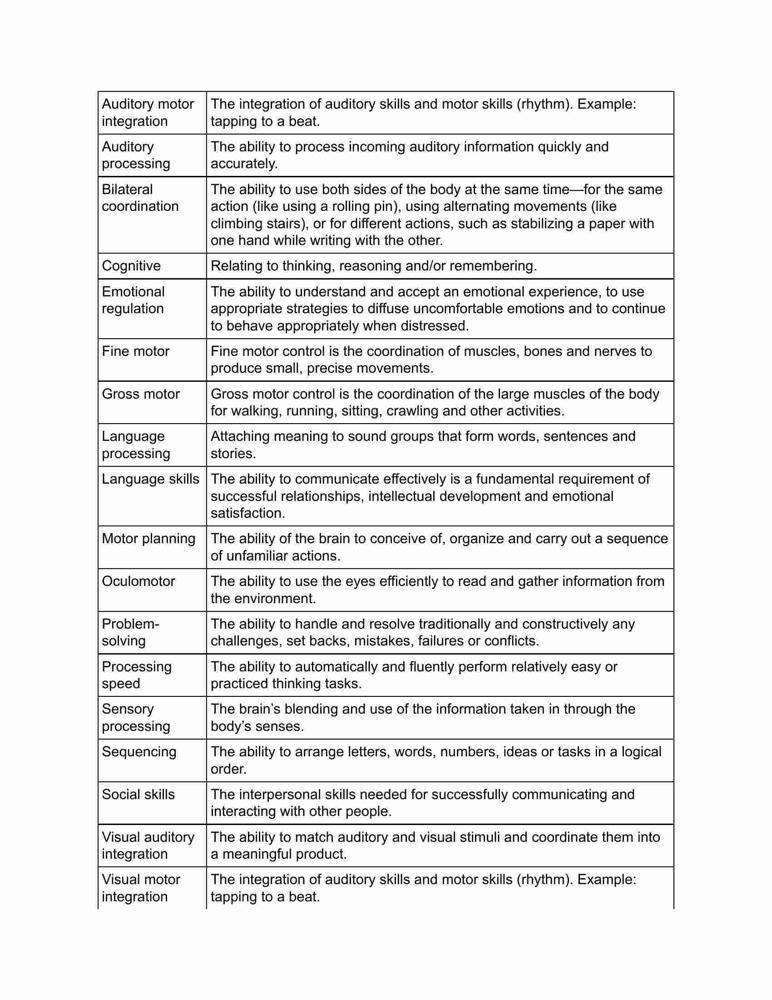 | | |
|---|---|
| Auditory motor integration | The integration of auditory skills and motor skills (rhythm). Example: tapping to a beat. |
| Auditory processing | The ability to process incoming auditory information quickly and accurately. |
| Bilateral coordination | The ability to use both sides of the body at the same time—for the same action (like using a rolling pin), using alternating movements (like climbing stairs), or for different actions, such as stabilizing a paper with one hand while writing with the other. |
| Cognitive | Relating to thinking, reasoning and/or remembering. |
| Emotional regulation | The ability to understand and accept an emotional experience, to use appropriate strategies to diffuse uncomfortable emotions and to continue to behave appropriately when distressed. |
| Fine motor | Fine motor control is the coordination of muscles, bones and nerves to produce small, precise movements. |
| Gross motor | Gross motor control is the coordination of the large muscles of the body for walking, running, sitting, crawling and other activities. |
| Language processing | Attaching meaning to sound groups that form words, sentences and stories. |
| Language skills | The ability to communicate effectively is a fundamental requirement of successful relationships, intellectual development and emotional satisfaction. |
| Motor planning | The ability of the brain to conceive of, organize and carry out a sequence of unfamiliar actions. |
| Oculomotor | The ability to use the eyes efficiently to read and gather information from the environment. |
| Problem-solving | The ability to handle and resolve traditionally and constructively any challenges, set backs, mistakes, failures or conflicts. |
| Processing speed | The ability to automatically and fluently perform relatively easy or practiced thinking tasks. |
| Sensory processing | The brain's blending and use of the information taken in through the body's senses. |
| Sequencing | The ability to arrange letters, words, numbers, ideas or tasks in a logical order. |
| Social skills | The interpersonal skills needed for successfully communicating and interacting with other people. |
| Visual auditory integration | The ability to match auditory and visual stimuli and coordinate them into a meaningful product. |
| Visual motor integration | The integration of auditory skills and motor skills (rhythm). Example: tapping to a beat. |